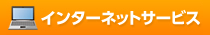 インターネットサービス